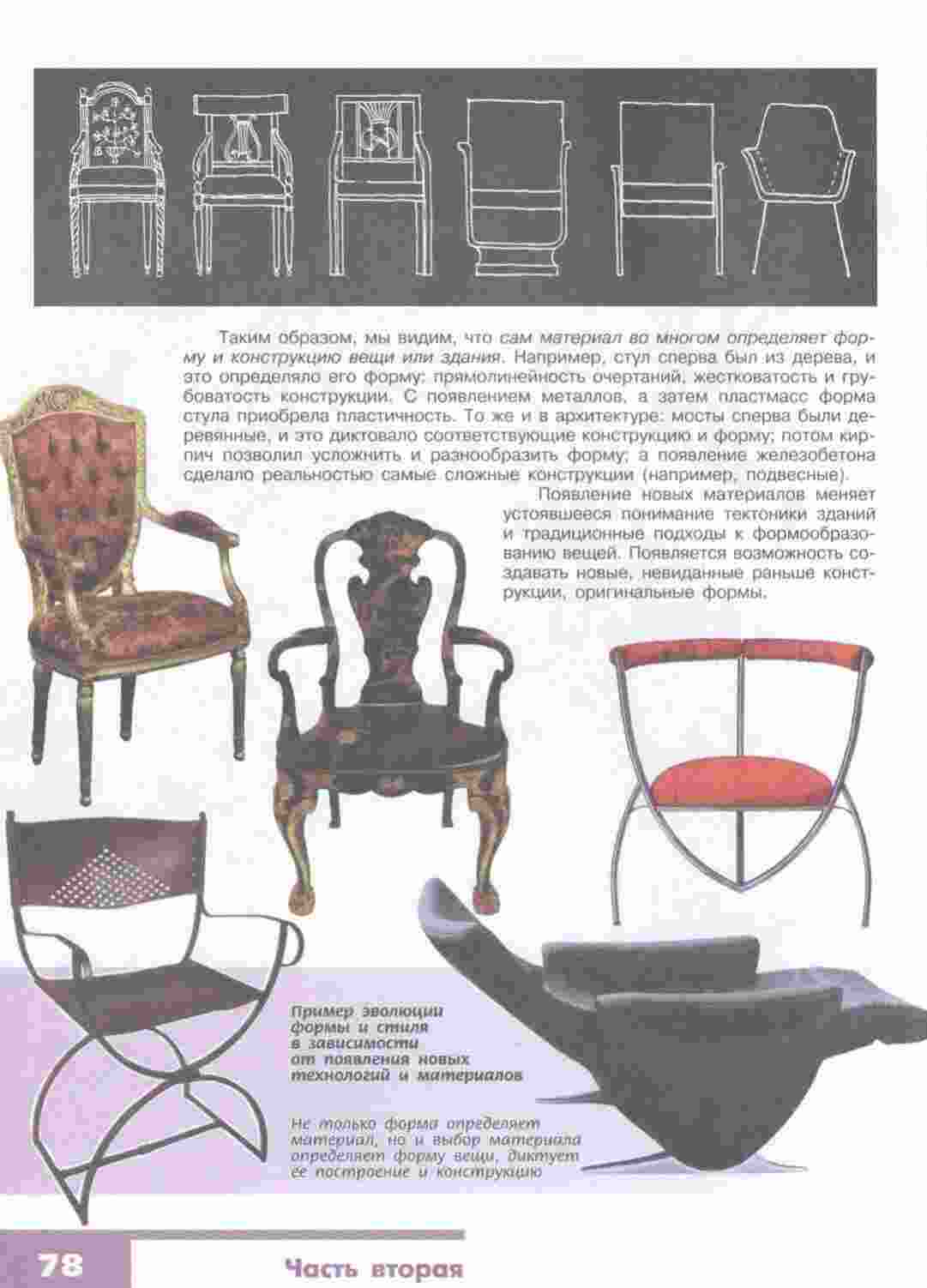 Таким образом, мы видим, что сам материал во многом определяет форму и конструкцию вещи или здания. Например, стул сперва был из дерева, и это определяло его форму: прямолинейность очертаний, жестковатость и грубоватость конструкции. С появлением металлов, а затем пластмасс форма стула приобрела пластичность. То же и в архитектуре: мосты сперва были деревянные, и это диктовало соответствующие конструкцию и форму; потом кирпич позволил усложнить и разнообразить форму; а появление железобетона сделало реальностью самые сложные конструкции (например, подвесные).

Появление новых материалов меняет устоявшееся понимание тектоники зданий и традиционные подходы к формообразованию вещей. Появляется возможность создавать новые, невиданные раньше конструкции, оригинальные формы.

Пример эволюции формы и стиля в зависимости от появления новых технологий и материалов

Не только форма определяет материал, но и выбор материала определяет форму вещи, диктует ее построение и конструкцию

78

Часть вторая